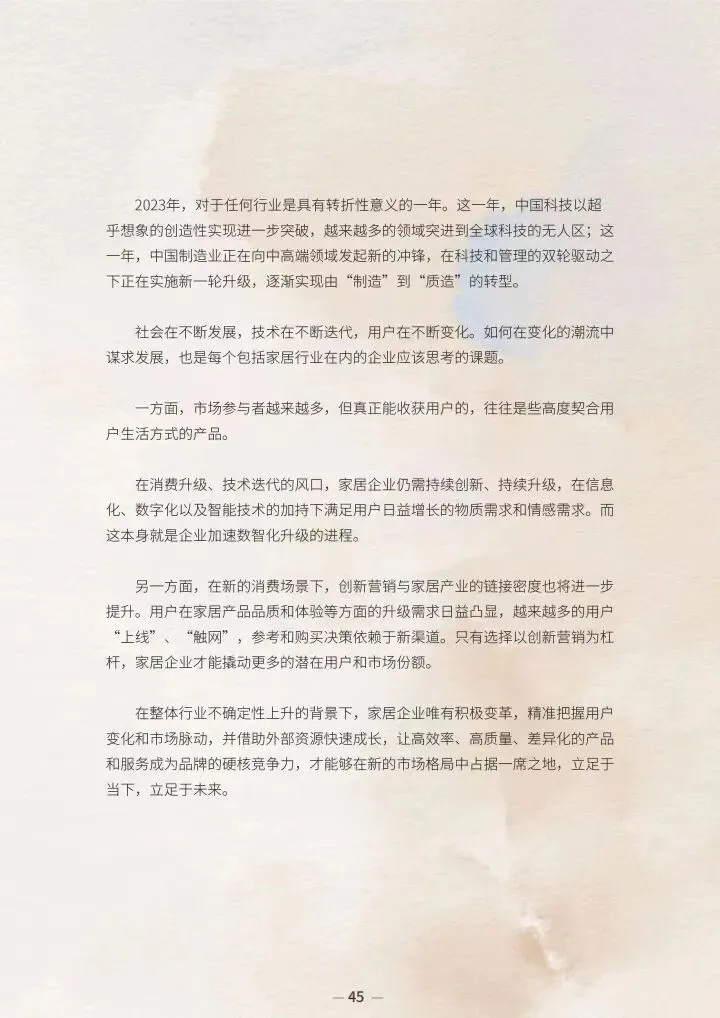 2023年，对于任何行业是具有转折性意义的一年。这一年，中国科技以超乎想象的创造性实现进一步突破，越来越多的领域突进到全球科技的无人区；这一年，中国制造业正在向中高端领域发起新的冲锋，在科技和管理的双轮驱动之下正在实施新一轮升级，逐渐实现由“制造”到“质造”的转型。

社会在不断发展，技术在不断迭代，用户在不断变化。如何在变化的潮流中谋求发展，也是每个包括家居行业在内的企业应该思考的课题。

一方面，市场参与者越来越多，但真正能收获用户的，往往是些高度契合用户生活方式的产品。

在消费升级、技术迭代的风口，家居企业仍需持续创新、持续升级，在信息化、数字化以及智能技术的加持下满足用户日益增长的物质需求和情感需求。而这本身就是企业加速数智化升级的进程。

另一方面，在新的消费场景下，创新营销与家居产业的链接密度也将进一步提升。用户在家居产品品质和体验等方面的升级需求日益凸显，越来越多的用户“上线”、“触网”，参考和购买决策依赖于新渠道。只有选择以创新营销为杠杆，家居企业才能撬动更多的潜在用户和市场份额。

在整体行业不确定性上升的背景下，家居企业唯有积极变革，精准把握用户变化和市场脉动，并借助外部资源快速成长，让高效率、高质量、差异化的产品和服务成为品牌的硬核竞争力，才能够在新的市场格局中占据一席之地，立足于当下，立足于未来。

— 45 —